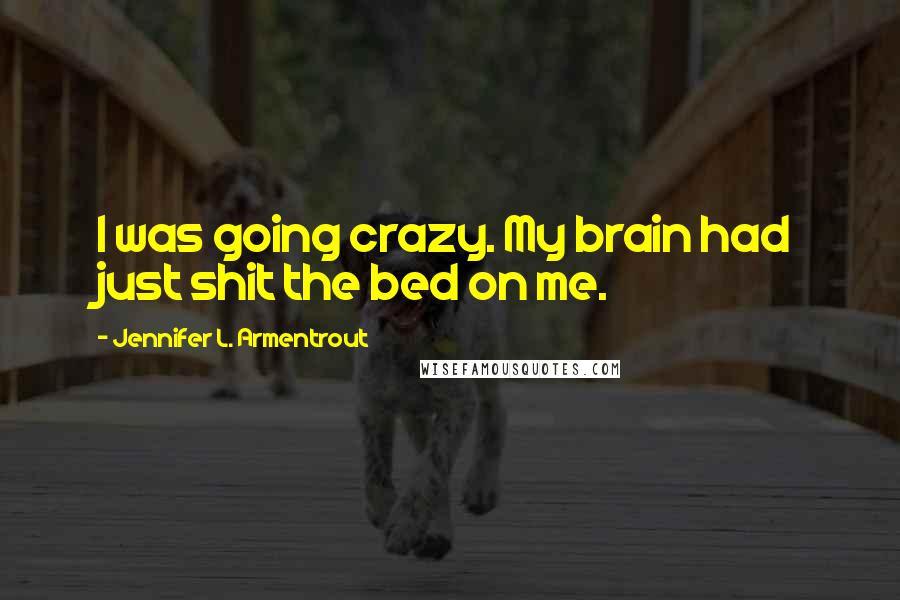 I was going crazy. My brain had just shit the bed on me.

- Jennifer L. Armentrout

WISEFAMOUSQUOTES.COM